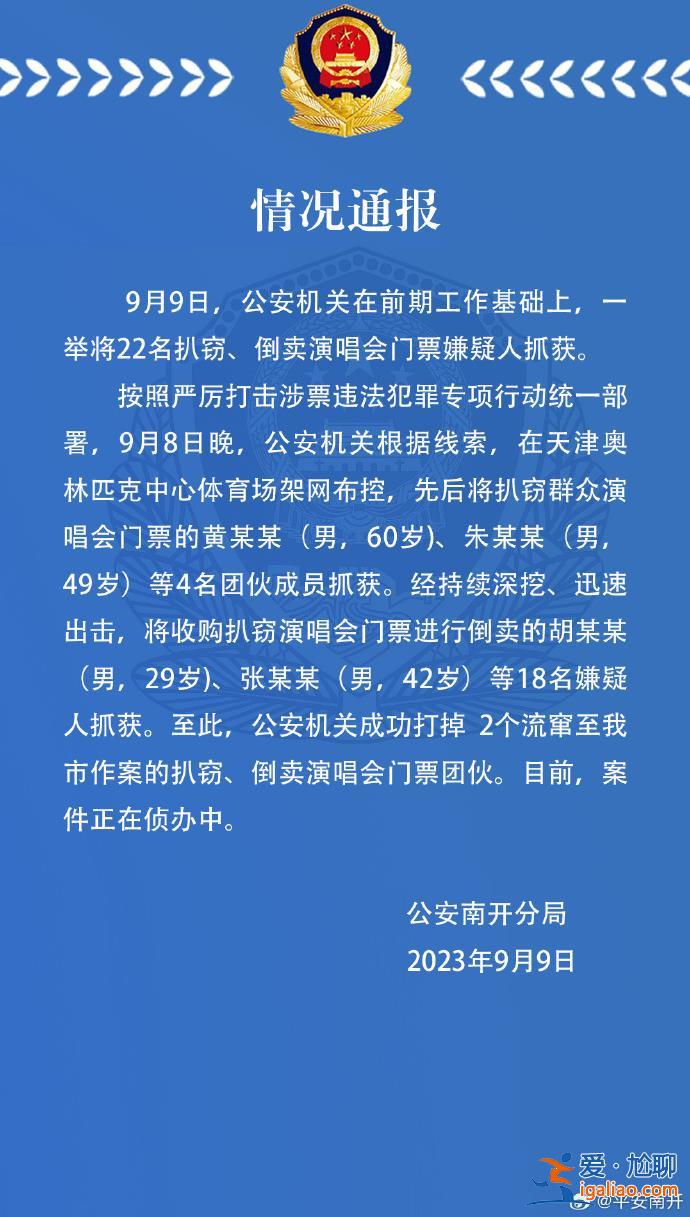 情况通报

9月9日，公安机关在前期工作基础上，一举将22名扒窃、倒卖演唱会门票嫌疑人抓获。

按照严厉打击涉票违法犯罪专项行动统一部署，9月8日晚，公安机关根据线索，在天津奥林匹克中心体育场架网布控，先后将扒窃群众演唱会门票的黄某某（男，60岁)、朱某某（男，49岁）等4名团伙成员抓获。经持续深挖、迅速出击，将收购扒窃演唱会门票进行倒卖的胡某某（男，29岁)、张某某（男，42岁）等18名嫌疑人抓获。至此，公安机关成功打掉 2个流窜至我市作案的扒窃、倒卖演唱会门票团伙。目前，案件正在侦办中。

公安南开分局
2023年9月9日

爱·尬聊
igaliao.com
@平安南开